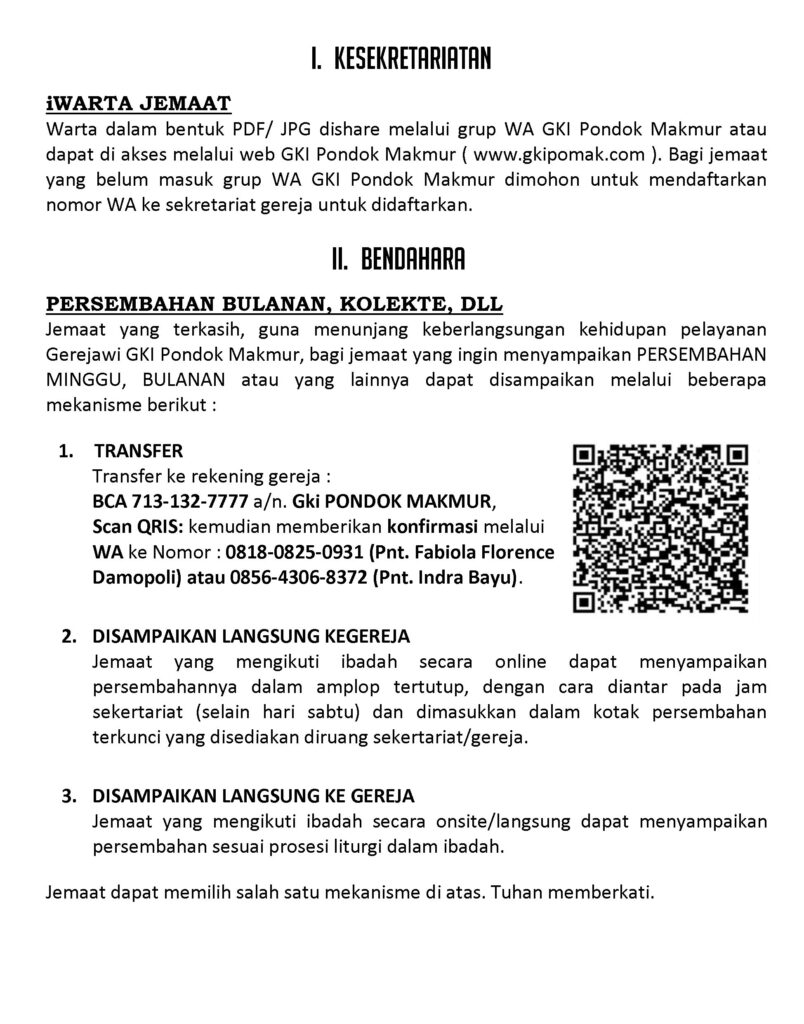 I. KESEKRETARIATAN

iWARTA JEMAAT
Warta dalam bentuk PDF/ JPG dishare melalui grup WA GKI Pondok Makmur atau dapat di akses melalui web GKI Pondok Makmur ( www.gkipomak.com ). Bagi jemaat yang belum masuk grup WA GKI Pondok Makmur dimohon untuk mendaftarkan nomor WA ke sekretariat gereja untuk didaftarkan.

II. BENDAHARA

PERSEMBAHAN BULANAN, KOLEKTE, DLL
Jemaat yang terkasih, guna menunjang keberlangsungan kehidupan pelayanan Gerejawi GKI Pondok Makmur, bagi jemaat yang ingin menyampaikan PERSEMBAHAN MINGGU, BULANAN atau yang lainnya dapat disampaikan melalui beberapa mekanisme berikut :

1. TRANSFER
Transfer ke rekening gereja :
BCA 713-132-7777 a/n. Gki PONDOK MAKMUR,
Scan QRIS: kemudian memberikan konfirmasi melalui WA ke Nomor : 0818-0825-0931 (Pnt. Fabiola Florence Damopoli) atau 0856-4306-8372 (Pnt. Indra Bayu).

2. DISAMPAIKAN LANGSUNG KEGEREJA
Jemaat yang mengikuti ibadah secara online dapat menyampaikan persembahannya dalam amplop tertutup, dengan cara diantar pada jam sekertariat (selain hari sabtu) dan dimasukkan dalam kotak persembahan terkunci yang disediakan diruang sekertariat/gereja.

3. DISAMPAIKAN LANGSUNG KE GEREJA
Jemaat yang mengikuti ibadah secara onsite/langsung dapat menyampaikan persembahan sesuai prosesi liturgi dalam ibadah.

Jemaat dapat memilih salah satu mekanisme di atas. Tuhan memberkati.